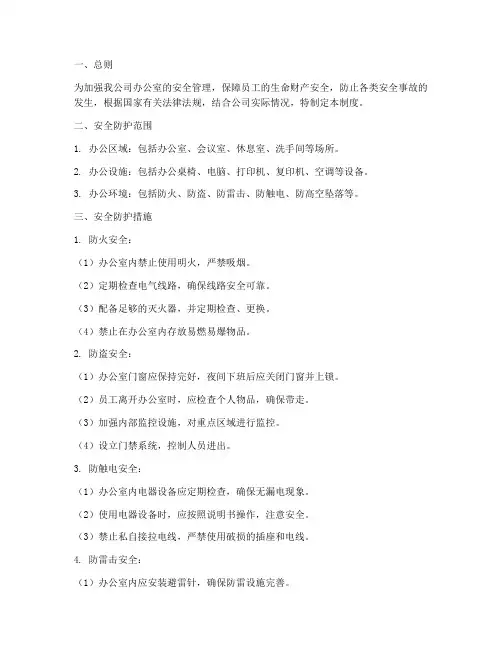 一、总则

为加强我公司办公室的安全管理，保障员工的生命财产安全，防止各类安全事故的发生，根据国家有关法律法规，结合公司实际情况，特制定本制度。

二、安全防护范围

1. 办公区域：包括办公室、会议室、休息室、洗手间等场所。

2. 办公设施：包括办公桌椅、电脑、打印机、复印机、空调等设备。

3. 办公环境：包括防火、防盗、防雷击、防触电、防高空坠落等。

三、安全防护措施

1. 防火安全：

（1）办公室内禁止使用明火，严禁吸烟。

（2）定期检查电气线路，确保线路安全可靠。

（3）配备足够的灭火器，并定期检查、更换。

（4）禁止在办公室内存放易燃易爆物品。

2. 防盗安全：

（1）办公室门窗应保持完好，夜间下班后应关闭门窗并上锁。

（2）员工离开办公室时，应检查个人物品，确保带走。

（3）加强内部监控设施，对重点区域进行监控。

（4）设立门禁系统，控制人员进出。

3. 防触电安全：

（1）办公室内电器设备应定期检查，确保无漏电现象。

（2）使用电器设备时，应按照说明书操作，注意安全。

（3）禁止私自接拉电线，严禁使用破损的插座和电线。

4. 防雷击安全：

（1）办公室内应安装避雷针，确保防雷设施完善。